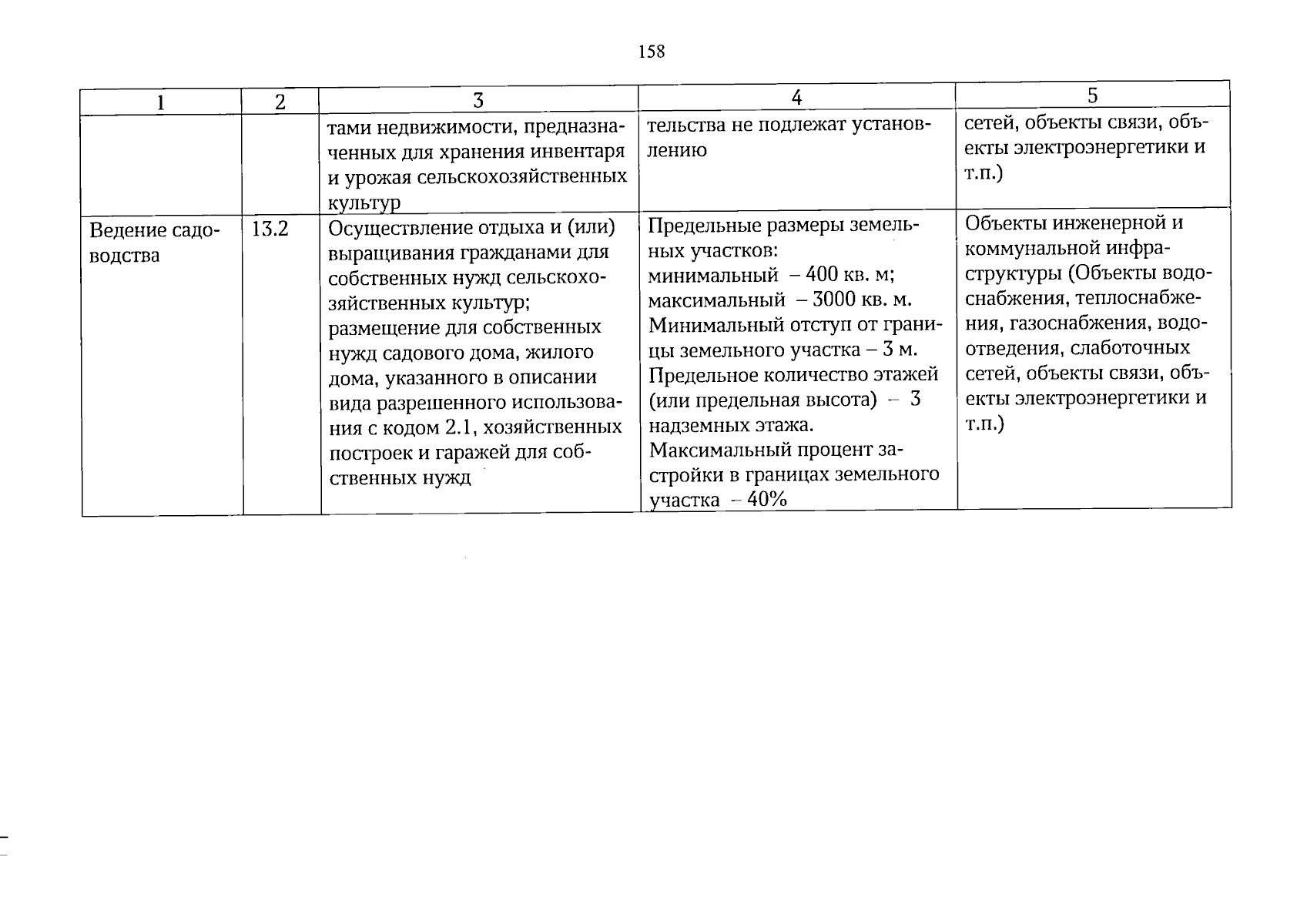 158

| 1 | 2 | 3 | 4 | 5 |
|---|---|---|---|---|
|  |  | тами недвижимости, предназначенных для хранения инвентаря и урожая сельскохозяйственных культур | тельства не подлежат установлению | сетей, объекты связи, объекты электроэнергетики и т.п.) |
| Ведение садоводства | 13.2 | Осуществление отдыха и (или) выращивания гражданами для собственных нужд сельскохозяйственных культур; размещение для собственных нужд садового дома, жилого дома, указанного в описании вида разрешенного использования с кодом 2.1, хозяйственных построек и гаражей для собственных нужд | Предельные размеры земельных участков: минимальный – 400 кв. м; максимальный – 3000 кв. м. Минимальный отступ от границы земельного участка – 3 м. Предельное количество этажей (или предельная высота) – 3 надземных этажа. Максимальный процент застройки в границах земельного участка – 40% | Объекты инженерной и коммунальной инфраструктуры (Объекты водоснабжения, теплоснабжения, газоснабжения, водоотведения, слаботочных сетей, объекты связи, объекты электроэнергетики и т.п.) |